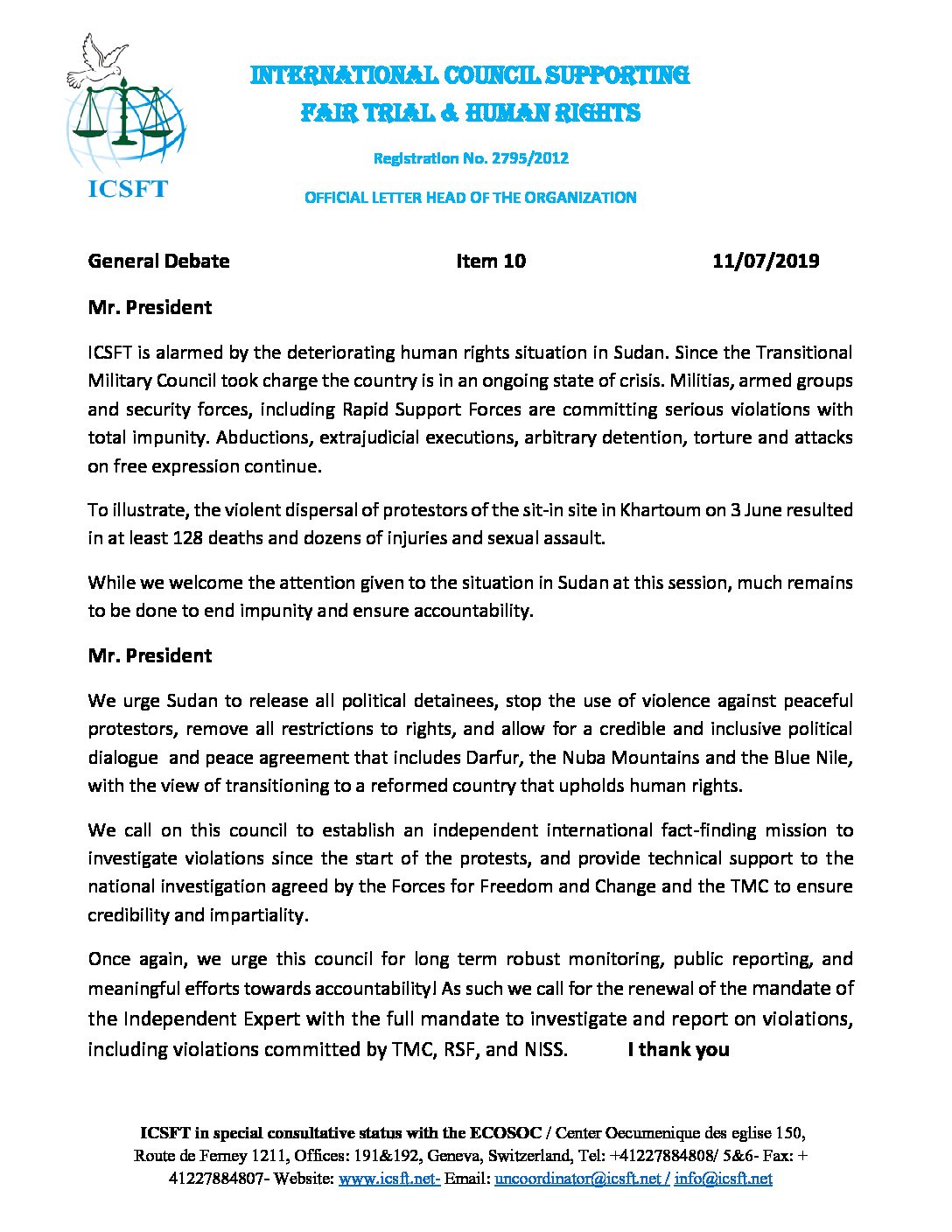 ICSFT

INTERNATIONAL COUNCIL SUPPORTING FAIR TRIAL & HUMAN RIGHTS

Registration No. 2795/2012

OFFICIAL LETTER HEAD OF THE ORGANIZATION

General Debate Item 10 11/07/2019

Mr. President

ICSFT is alarmed by the deteriorating human rights situation in Sudan. Since the Transitional Military Council took charge the country is in an ongoing state of crisis. Militias, armed groups and security forces, including Rapid Support Forces are committing serious violations with total impunity. Abductions, extrajudicial executions, arbitrary detention, torture and attacks on free expression continue.

To illustrate, the violent dispersal of protestors of the sit-in site in Khartoum on 3 June resulted in at least 128 deaths and dozens of injuries and sexual assault.

While we welcome the attention given to the situation in Sudan at this session, much remains to be done to end impunity and ensure accountability.

Mr. President

We urge Sudan to release all political detainees, stop the use of violence against peaceful protestors, remove all restrictions to rights, and allow for a credible and inclusive political dialogue and peace agreement that includes Darfur, the Nuba Mountains and the Blue Nile, with the view of transitioning to a reformed country that upholds human rights.

We call on this council to establish an independent international fact-finding mission to investigate violations since the start of the protests, and provide technical support to the national investigation agreed by the Forces for Freedom and Change and the TMC to ensure credibility and impartiality.

Once again, we urge this council for long term robust monitoring, public reporting, and meaningful efforts towards accountability! As such we call for the renewal of the mandate of the Independent Expert with the full mandate to investigate and report on violations, including violations committed by TMC, RSF, and NISS. I thank you

ICSFT in special consultative status with the ECOSOC / Center Oecumenique des eglise 150, Route de Ferney 1211, Offices: 191&192, Geneva, Switzerland, Tel: +41227884808/ 5&6- Fax: + 41227884807- Website: www.icsft.net- Email: uncoordinator@icsft.net / info@icsft.net